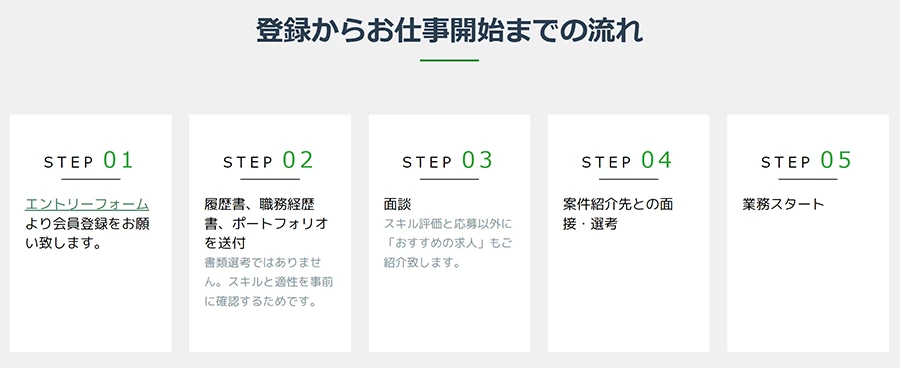 登録からお仕事開始までの流れ

STEP 01

エントリーフォームより会員登録をお願い致します。

STEP 02

履歴書、職務経歴書、ポートフォリオを送付

書類選考ではありません。スキルと適性を事前に確認するためです。

STEP 03

面談

スキル評価と応募以外に「おすすめの求人」もご紹介致します。

STEP 04

案件紹介先との面接・選考

STEP 05

業務スタート